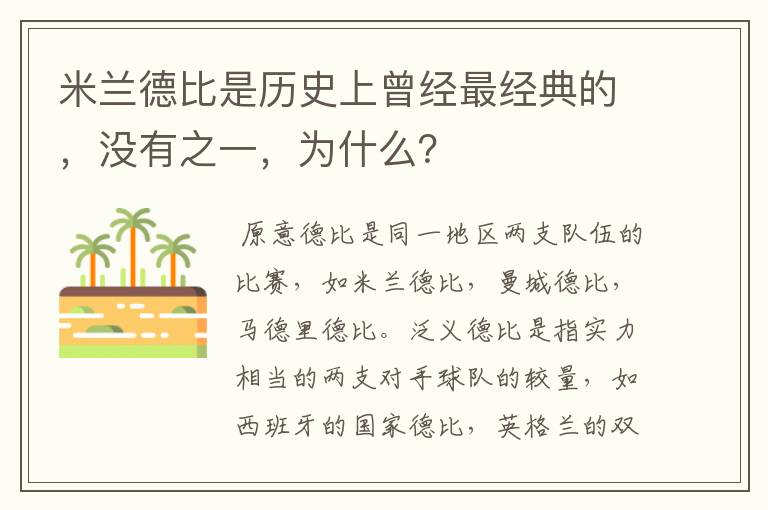 米兰德比是历史上曾经最经典的，没有之一，为什么？

原意德比是同一地区两支队伍的比赛，如米兰德比，曼城德比，马德里德比。泛义德比是指实力相当的两支对手球队的较量，如西班牙的国家德比，英格兰的双